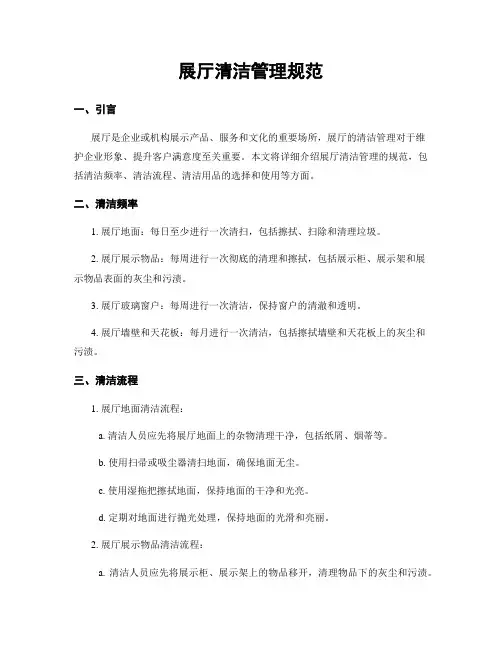 展厅清洁管理规范

一、引言

展厅是企业或机构展示产品、服务和文化的重要场所，展厅的清洁管理对于维护企业形象、提升客户满意度至关重要。本文将详细介绍展厅清洁管理的规范，包括清洁频率、清洁流程、清洁用品的选择和使用等方面。

二、清洁频率

1. 展厅地面：每日至少进行一次清扫，包括擦拭、扫除和清理垃圾。

2. 展厅展示物品：每周进行一次彻底的清理和擦拭，包括展示柜、展示架和展示物品表面的灰尘和污渍。

3. 展厅玻璃窗户：每周进行一次清洁，保持窗户的清澈和透明。

4. 展厅墙壁和天花板：每月进行一次清洁，包括擦拭墙壁和天花板上的灰尘和污渍。

三、清洁流程

1. 展厅地面清洁流程：

a. 清洁人员应先将展厅地面上的杂物清理干净，包括纸屑、烟蒂等。

b. 使用扫帚或吸尘器清扫地面，确保地面无尘。

c. 使用湿拖把擦拭地面，保持地面的干净和光亮。

d. 定期对地面进行抛光处理，保持地面的光滑和亮丽。

2. 展厅展示物品清洁流程：

a. 清洁人员应先将展示柜、展示架上的物品移开，清理物品下的灰尘和污渍。